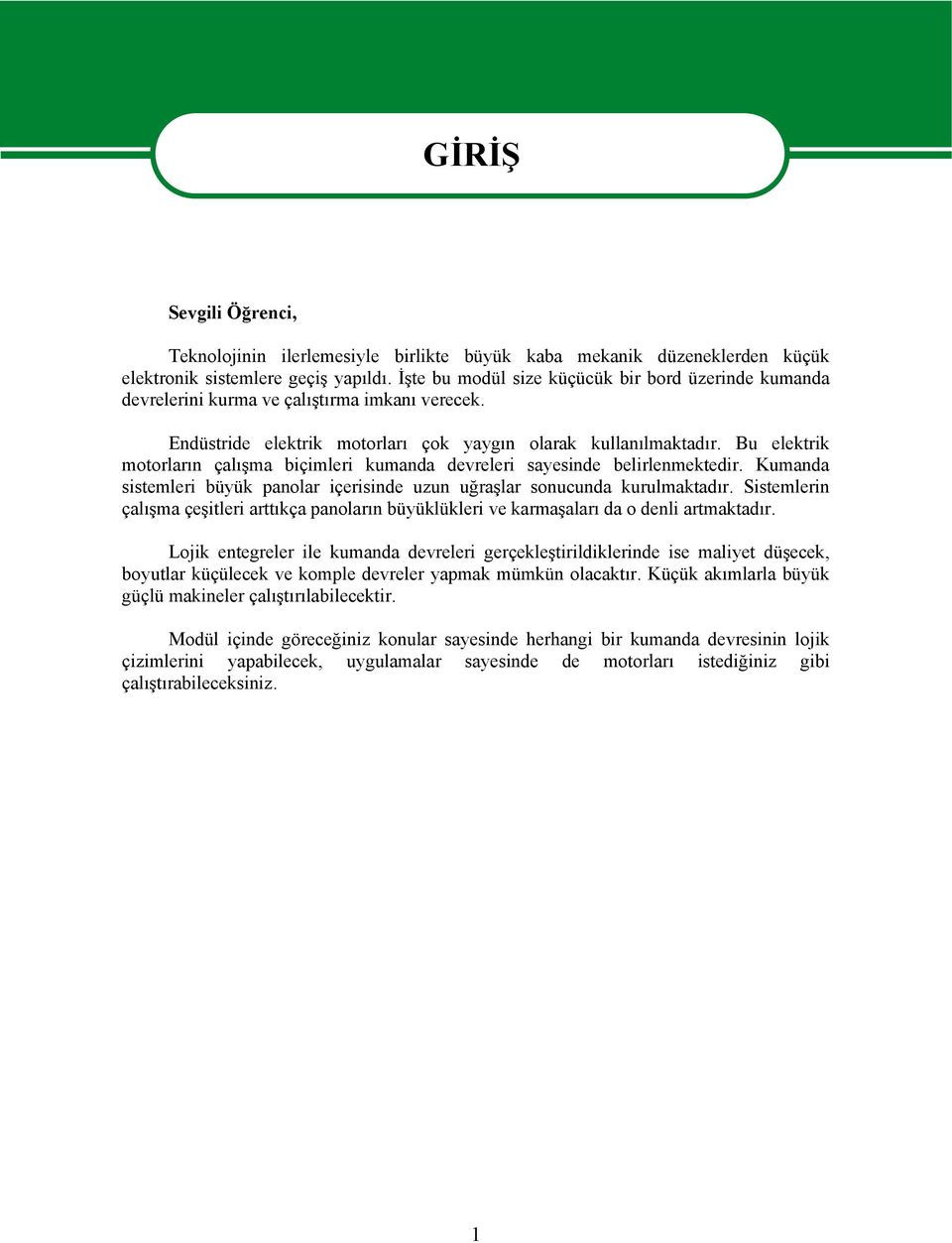 GİRİŞ

Sevgili Öğrenci,

Teknolojinin ilerlemesiyle birlikte büyük kaba mekanik düzeneklerden küçük elektronik sistemlere geçiş yapıldı. İşte bu modül size küçücük bir bord üzerinde kumanda devrelerini kurma ve çalıştırma imkanı verecek.

Endüstride elektrik motorları çok yaygın olarak kullanılmaktadır. Bu elektrik motorların çalışma biçimleri kumanda devreleri sayesinde belirlenmektedir. Kumanda sistemleri büyük panolar içerisinde uzun uğraşlar sonucunda kurulmaktadır. Sistemlerin çalışma çeşitleri arttıkça panoların büyüklükleri ve karmaşaları da o denli artmaktadır.

Lojik entegreler ile kumanda devreleri gerçekleştirildiklerinde ise maliyet düşecek, boyutlar küçülecek ve komple devreler yapmak mümkün olacaktır. Küçük akımlarla büyük güçlü makineler çalıştırılabilecektir.

Modül içinde göreceğiniz konular sayesinde herhangi bir kumanda devresinin lojik çizimlerini yapabilecek, uygulamalar sayesinde de motorları istediğiniz gibi çalıştırabileceksiniz.

1